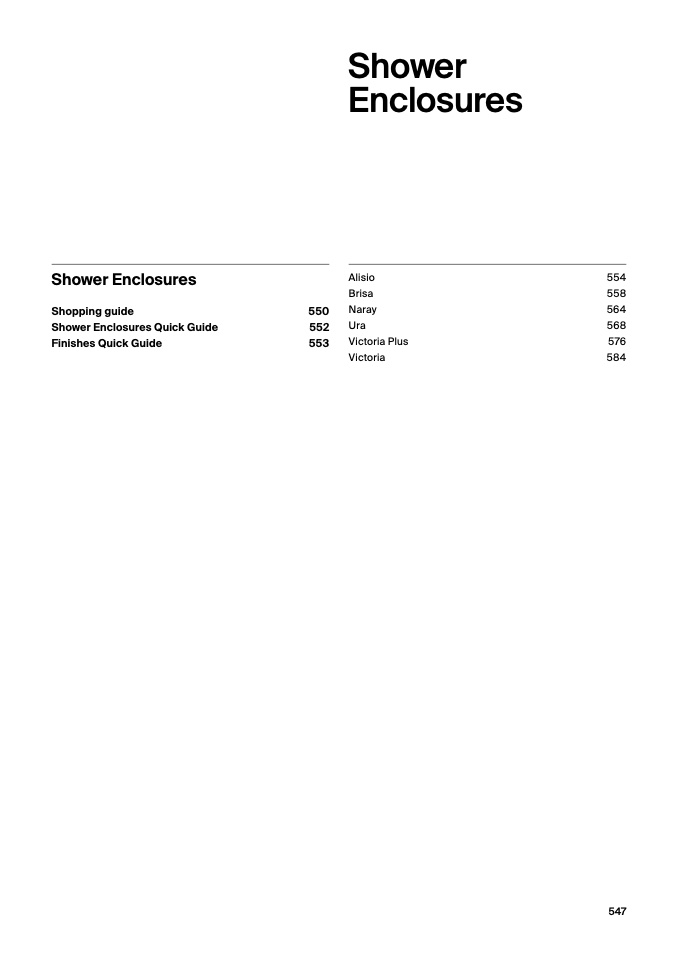 Shower Enclosures

Shower Enclosures

Shopping guide 550
Shower Enclosures Quick Guide 552
Finishes Quick Guide 553

Alisio 554
Brisa 558
Naray 564
Ura 568
Victoria Plus 576
Victoria 584

547